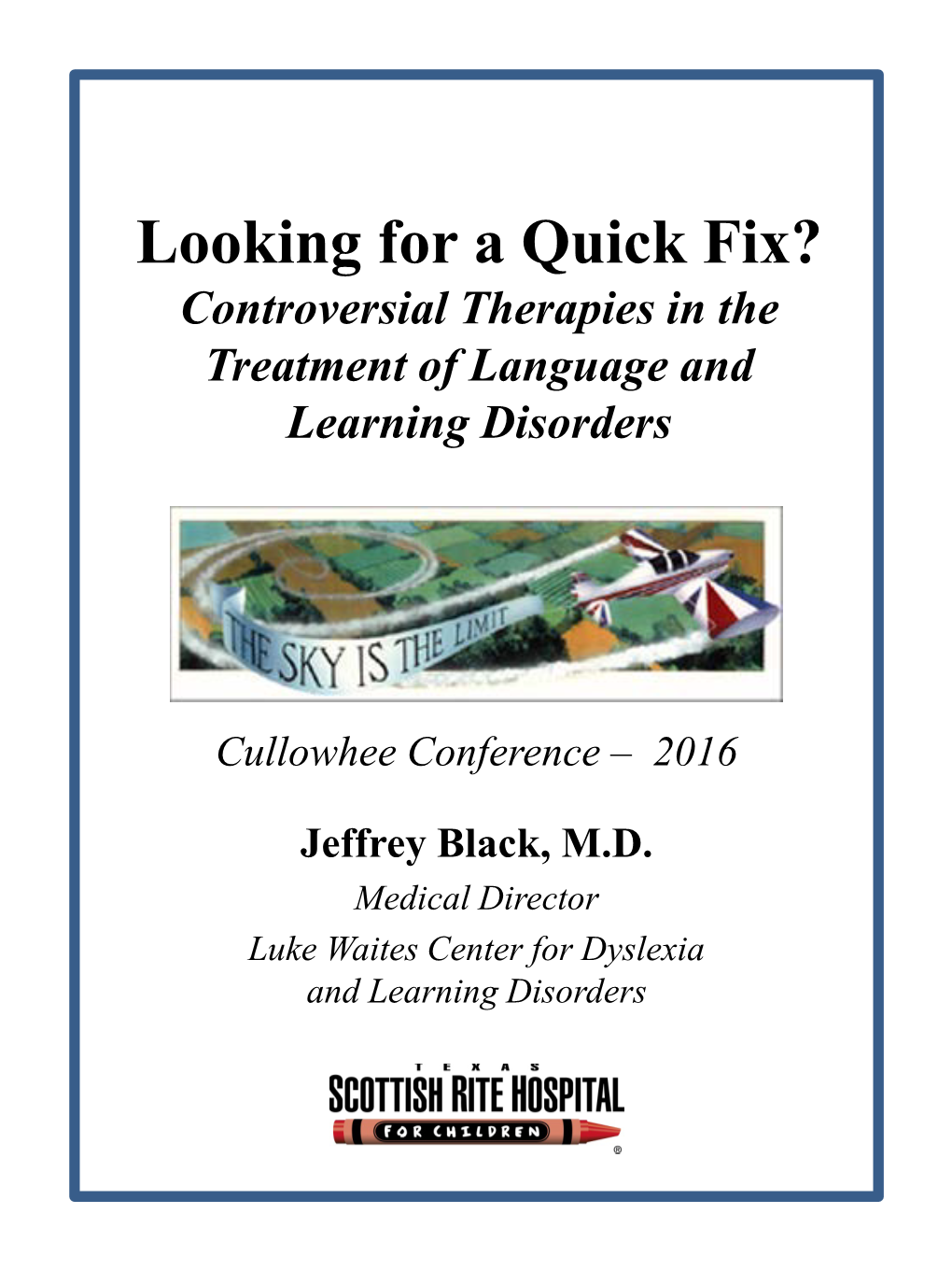 Looking for a Quick Fix?

Controversial Therapies in the Treatment of Language and Learning Disorders

THE SKY IS THE LIMIT

Cullowhee Conference – 2016

Jeffrey Black, M.D.

Medical Director

Luke Waites Center for Dyslexia and Learning Disorders

TEXAS

SCOTTISH RITE HOSPITAL

FOR CHILDREN

®